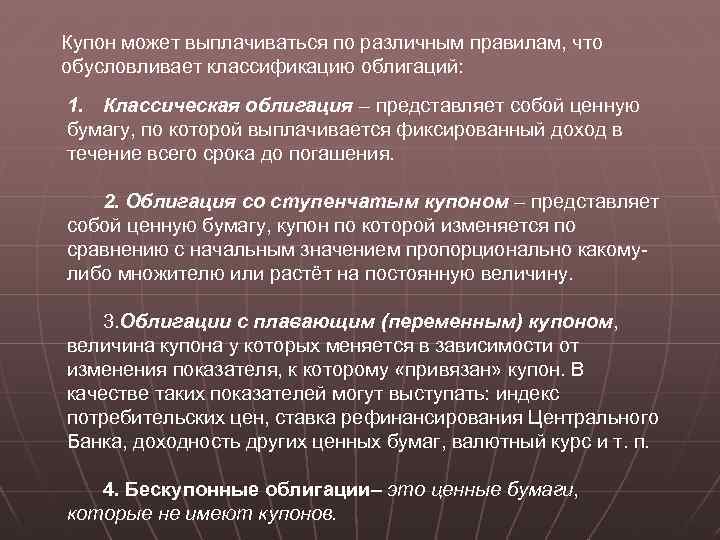 Купон может выплачиваться по различным правилам, что обусловливает классификацию облигаций:

1. Классическая облигация – представляет собой ценную бумагу, по которой выплачивается фиксированный доход в течение всего срока до погашения.

2. Облигация со ступенчатым купоном – представляет собой ценную бумагу, купон по которой изменяется по сравнению с начальным значением пропорционально какому-либо множителю или растёт на постоянную величину.

3.Облигации с плавающим (переменным) купоном, величина купона у которых меняется в зависимости от изменения показателя, к которому «привязан» купон. В качестве таких показателей могут выступать: индекс потребительских цен, ставка рефинансирования Центрального Банка, доходность других ценных бумаг, валютный курс и т. п.

4. Бескупонные облигации– это ценные бумаги, которые не имеют купонов.